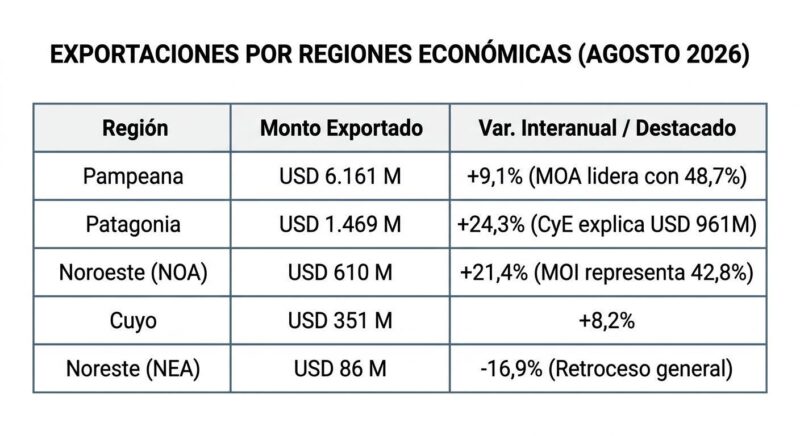 EXPORTACIONES POR REGIONES ECONÓMICAS (AGOSTO 2026)

| Región | Monto Exportado | Var. Interanual / Destacado |
|---|---|---|
| Pampeana | USD 6.161 M | +9,1% (MOA lidera con 48,7%) |
| Patagonia | USD 1.469 M | +24,3% (CyE explica USD 961M) |
| Noroeste (NOA) | USD 610 M | +21,4% (MOI representa 42,8%) |
| Cuyo | USD 351 M | +8,2% |
| Noreste (NEA) | USD 86 M | -16,9% (Retroceso general) |